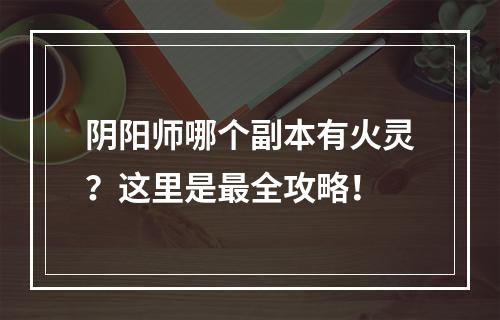 阴阳师哪个副本有火灵？这里是最全攻略！